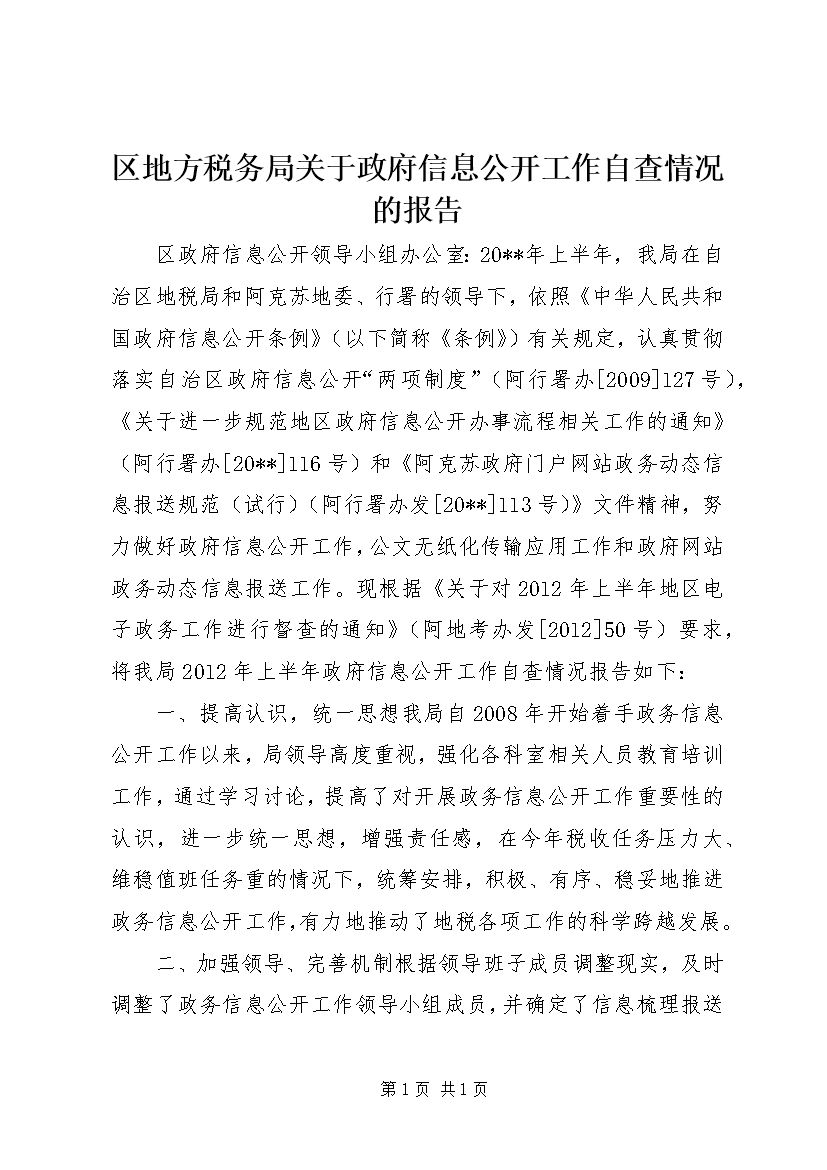 区地方税务局关于政府信息公开工作自查情况的报告

区政府信息公开领导小组办公室：20**年上半年，我局在自治区地税局和阿克苏地委、行署的领导下，依照《中华人民共和国政府信息公开条例》（以下简称《条例》）有关规定，认真贯彻落实自治区政府信息公开“两项制度”（阿行署办[2009]127号），《关于进一步规范地区政府信息公开办事流程相关工作的通知》（阿行署办[20**]116号）和《阿克苏政府门户网站政务动态信息报送规范（试行）（阿行署办发[20**]113号）》文件精神，努力做好政府信息公开工作，公文无纸化传输应用工作和政府网站政务动态信息报送工作。现根据《关于对2012年上半年地区电子政务工作进行督查的通知》（阿地考办发[2012]50号）要求，将我局2012年上半年政府信息公开工作自查情况报告如下：

一、提高认识，统一思想我局自2008年开始着手政务信息公开工作以来，局领导高度重视，强化各科室相关人员教育培训工作，通过学习讨论，提高了对开展政务信息公开工作重要性的认识，进一步统一思想，增强责任感，在今年税收任务压力大、维稳值班任务重的情况下，统筹安排，积极、有序、稳妥地推进政务信息公开工作，有力地推动了地税各项工作的科学跨越发展。

二、加强领导、完善机制根据领导班子成员调整现实，及时调整了政务信息公开工作领导小组成员，并确定了信息梳理报送

第1页 共1页